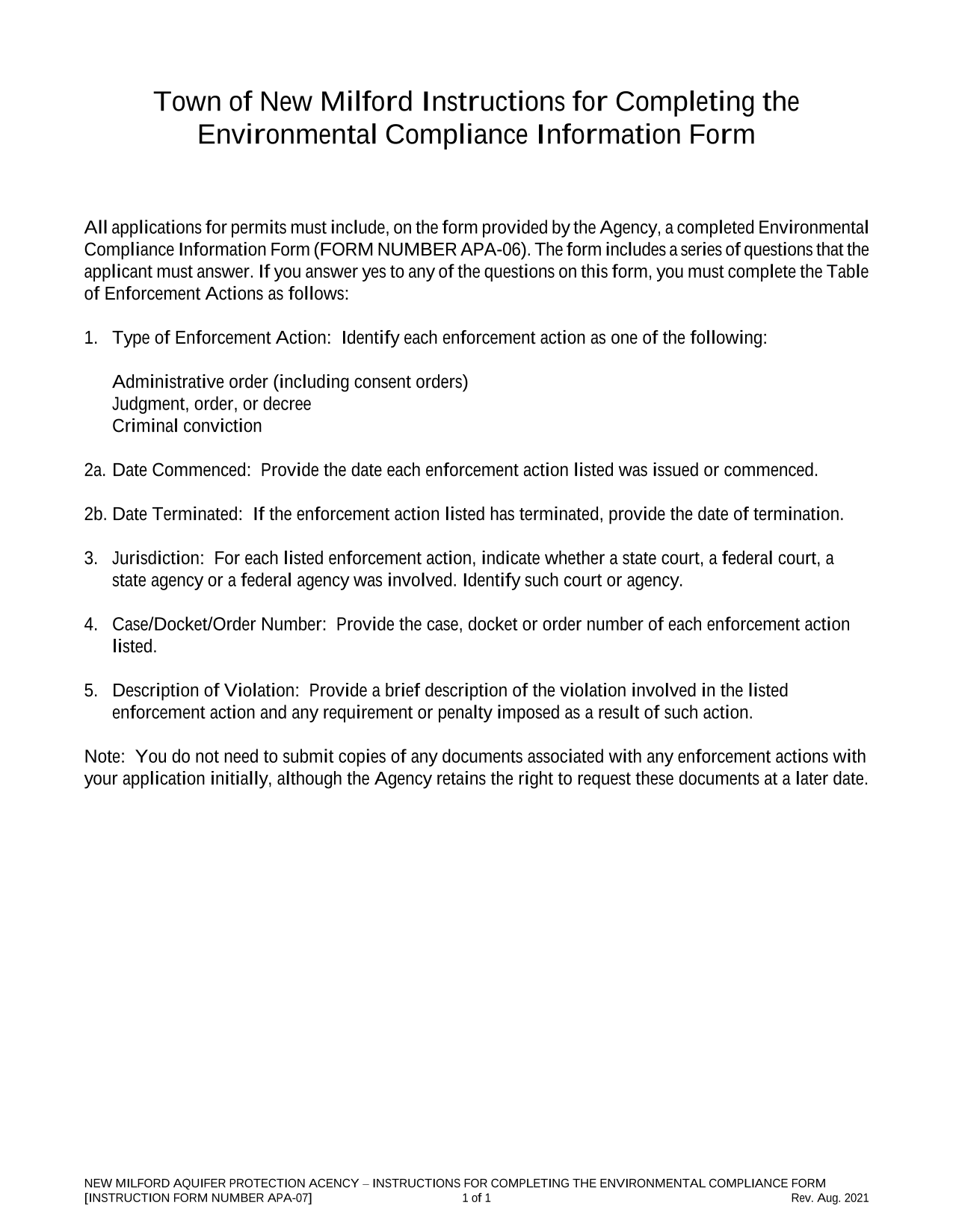 Town of New Milford Instructions for Completing the Environmental Compliance Information Form

All applications for permits must include, on the form provided by the Agency, a completed Environmental Compliance Information Form (FORM NUMBER APA-06). The form includes a series of questions that the applicant must answer. If you answer yes to any of the questions on this form, you must complete the Table of Enforcement Actions as follows:

1. Type of Enforcement Action: Identify each enforcement action as one of the following:

Administrative order (including consent orders)
Judgment, order, or decree
Criminal conviction

2a. Date Commenced: Provide the date each enforcement action listed was issued or commenced.

2b. Date Terminated: If the enforcement action listed has terminated, provide the date of termination.

3. Jurisdiction: For each listed enforcement action, indicate whether a state court, a federal court, a state agency or a federal agency was involved. Identify such court or agency.

4. Case/Docket/Order Number: Provide the case, docket or order number of each enforcement action listed.

5. Description of Violation: Provide a brief description of the violation involved in the listed enforcement action and any requirement or penalty imposed as a result of such action.

Note: You do not need to submit copies of any documents associated with any enforcement actions with your application initially, although the Agency retains the right to request these documents at a later date.

NEW MILFORD AQUIFER PROTECTION ACENCY – INSTRUCTIONS FOR COMPLETING THE ENVIRONMENTAL COMPLIANCE FORM
[INSTRUCTION FORM NUMBER APA-07] 1 of 1 Rev. Aug. 2021